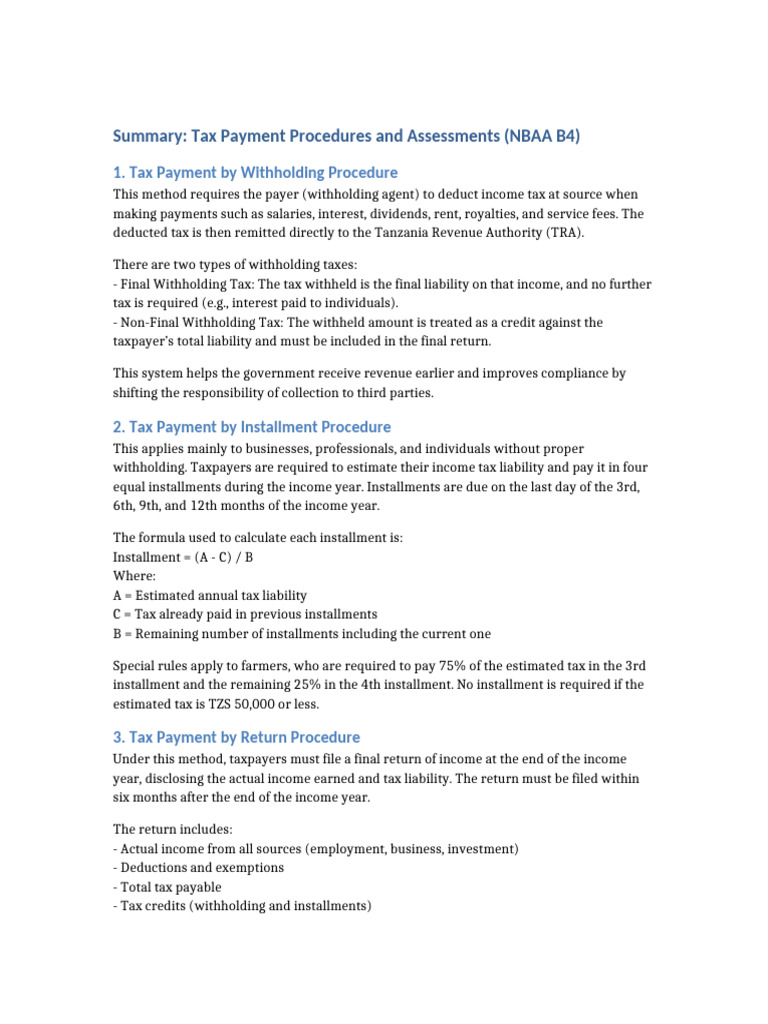 Summary: Tax Payment Procedures and Assessments (NBAA B4)

1. Tax Payment by Withholding Procedure

This method requires the payer (withholding agent) to deduct income tax at source when making payments such as salaries, interest, dividends, rent, royalties, and service fees. The deducted tax is then remitted directly to the Tanzania Revenue Authority (TRA).

There are two types of withholding taxes:
- Final Withholding Tax: The tax withheld is the final liability on that income, and no further tax is required (e.g., interest paid to individuals).
- Non-Final Withholding Tax: The withheld amount is treated as a credit against the taxpayer's total liability and must be included in the final return.

This system helps the government receive revenue earlier and improves compliance by shifting the responsibility of collection to third parties.

2. Tax Payment by Installment Procedure

This applies mainly to businesses, professionals, and individuals without proper withholding. Taxpayers are required to estimate their income tax liability and pay it in four equal installments during the income year. Installments are due on the last day of the 3rd, 6th, 9th, and 12th months of the income year.

The formula used to calculate each installment is:
Installment = (A - C) / B
Where:
A = Estimated annual tax liability
C = Tax already paid in previous installments
B = Remaining number of installments including the current one

Special rules apply to farmers, who are required to pay 75% of the estimated tax in the 3rd installment and the remaining 25% in the 4th installment. No installment is required if the estimated tax is TZS 50,000 or less.

3. Tax Payment by Return Procedure

Under this method, taxpayers must file a final return of income at the end of the income year, disclosing the actual income earned and tax liability. The return must be filed within six months after the end of the income year.

The return includes:
- Actual income from all sources (employment, business, investment)
- Deductions and exemptions
- Total tax payable
- Tax credits (withholding and installments)